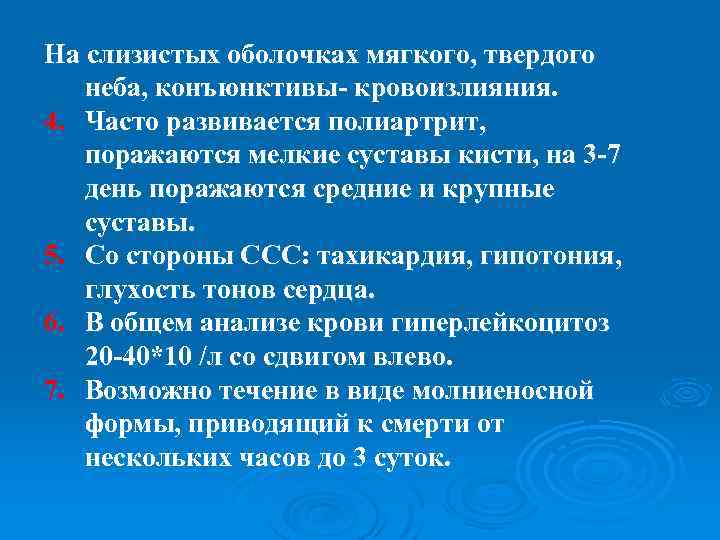 На слизистых оболочках мягкого, твердого неба, конъюнктивы- кровоизлияния.
4. Часто развивается полиартрит, поражаются мелкие суставы кисти, на 3-7 день поражаются средние и крупные суставы.
5. Со стороны ССС: тахикардия, гипотония, глухость тонов сердца.
6. В общем анализе крови гиперлейкоцитоз 20-40*10 /л со сдвигом влево.
7. Возможно течение в виде молниеносной формы, приводящий к смерти от нескольких часов до 3 суток.